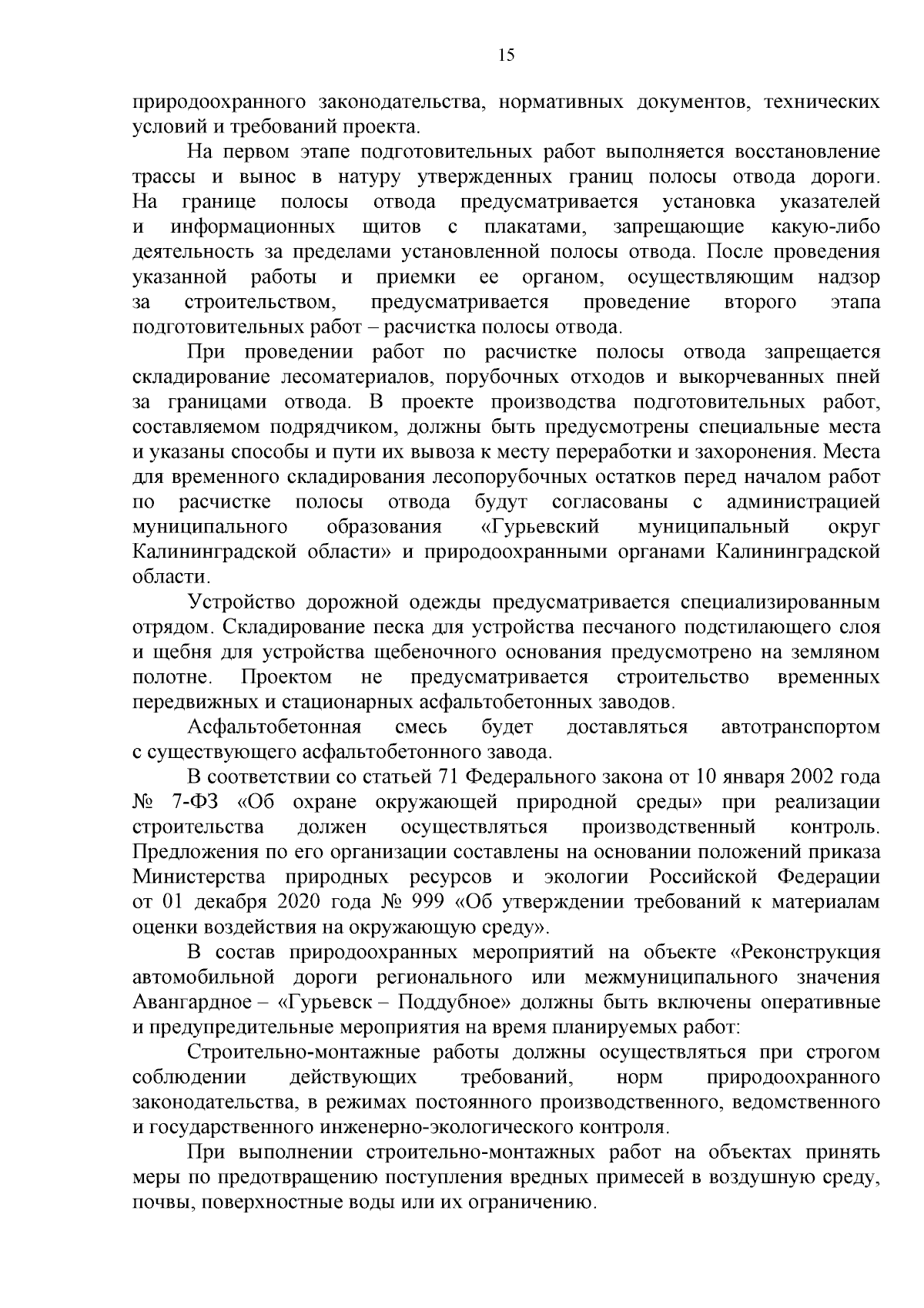 15

природоохранного законодательства, нормативных документов, технических условий и требований проекта.

На первом этапе подготовительных работ выполняется восстановление трассы и вынос в натуру утвержденных границ полосы отвода дороги. На границе полосы отвода предусматривается установка указателей и информационных щитов с плакатами, запрещающие какую-либо деятельность за пределами установленной полосы отвода. После проведения указанной работы и приемки ее органом, осуществляющим надзор за строительством, предусматривается проведение второго этапа подготовительных работ – расчистка полосы отвода.

При проведении работ по расчистке полосы отвода запрещается складирование лесоматериалов, порубочных отходов и выкорчеванных пней за границами отвода. В проекте производства подготовительных работ, составляемом подрядчиком, должны быть предусмотрены специальные места и указаны способы и пути их вывоза к месту переработки и захоронения. Места для временного складирования лесопорубочных остатков перед началом работ по расчистке полосы отвода будут согласованы с администрацией муниципального образования «Гурьевский муниципальный округ Калининградской области» и природоохранными органами Калининградской области.

Устройство дорожной одежды предусматривается специализированным отрядом. Складирование песка для устройства песчаного подстилающего слоя и щебня для устройства щебеночного основания предусмотрено на земляном полотне. Проектом не предусматривается строительство временных передвижных и стационарных асфальтобетонных заводов.

Асфальтобетонная смесь будет доставляться автотранспортом с существующего асфальтобетонного завода.

В соответствии со статьей 71 Федерального закона от 10 января 2002 года № 7-ФЗ «Об охране окружающей природной среды» при реализации строительства должен осуществляться производственный контроль. Предложения по его организации составлены на основании положений приказа Министерства природных ресурсов и экологии Российской Федерации от 01 декабря 2020 года № 999 «Об утверждении требований к материалам оценки воздействия на окружающую среду».

В состав природоохранных мероприятий на объекте «Реконструкция автомобильной дороги регионального или межмуниципального значения Авангардное – «Гурьевск – Поддубное» должны быть включены оперативные и предупредительные мероприятия на время планируемых работ:

Строительно-монтажные работы должны осуществляться при строгом соблюдении действующих требований, норм природоохранного законодательства, в режимах постоянного производственного, ведомственного и государственного инженерно-экологического контроля.

При выполнении строительно-монтажных работ на объектах принять меры по предотвращению поступления вредных примесей в воздушную среду, почвы, поверхностные воды или их ограничению.